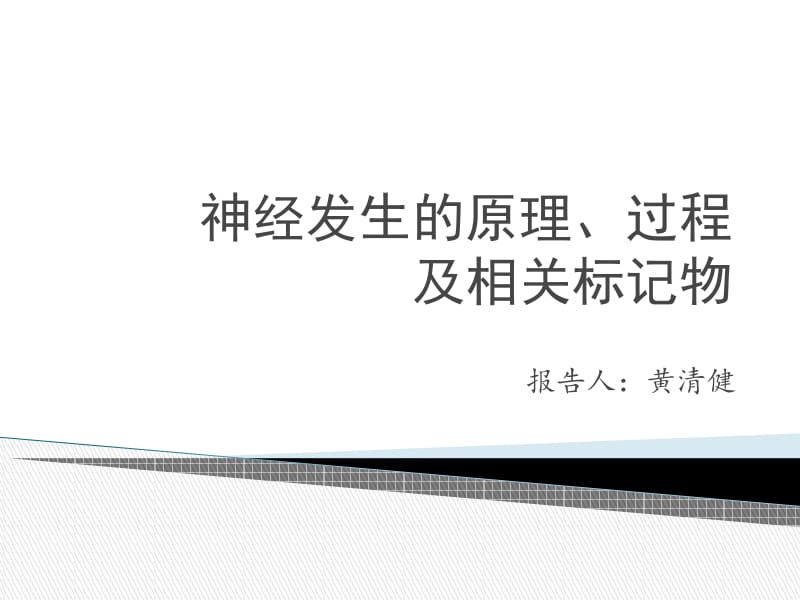 神经发生的原理、过程及相关标记物

报告人：黄清健